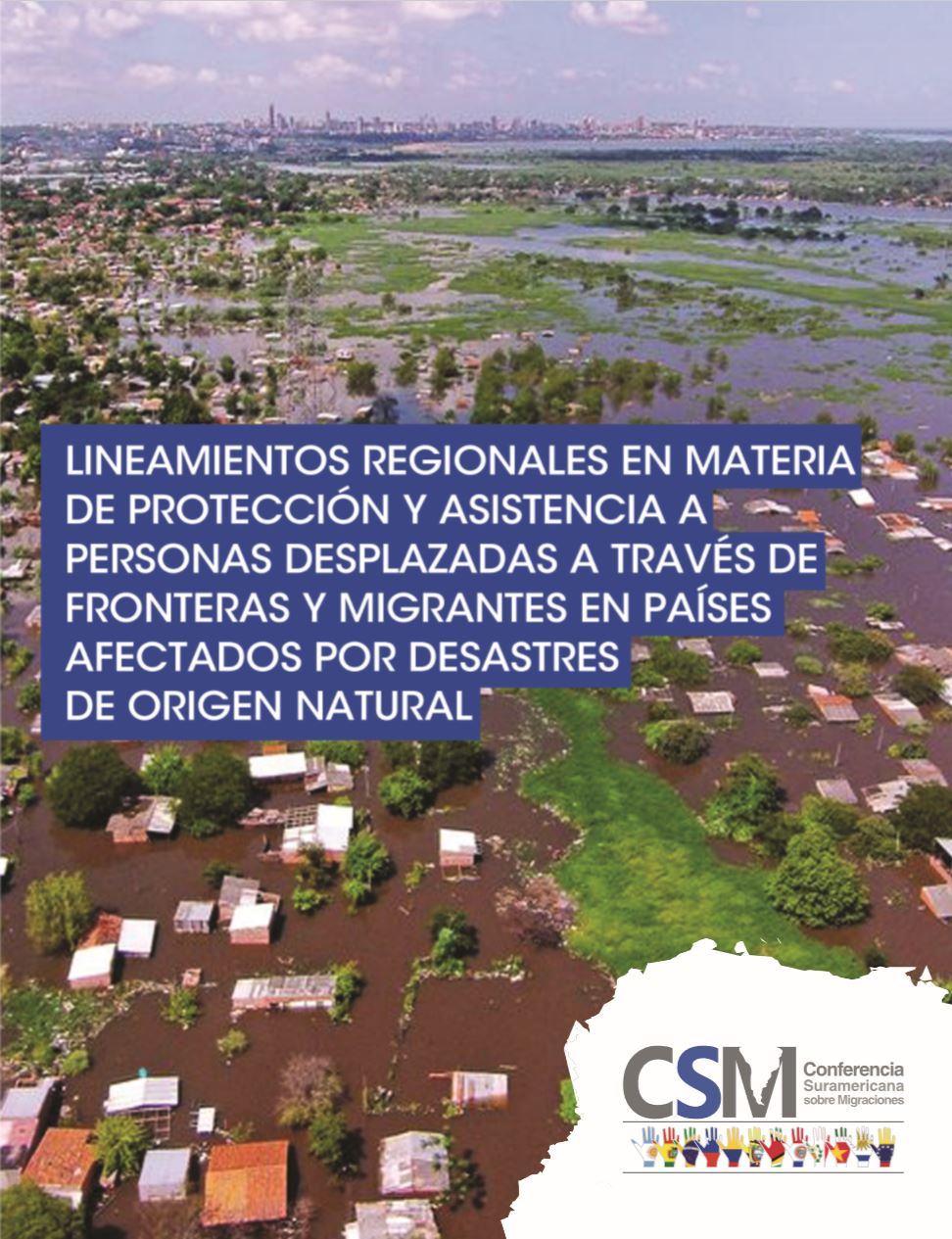 LINEAMIENTOS REGIONALES EN MATERIA DE PROTECCIÓN Y ASISTENCIA A PERSONAS DESPLAZADAS A TRAVÉS DE FRONTERAS Y MIGRANTES EN PAÍSES AFECTADOS POR DESASTRES DE ORIGEN NATURAL

CSM Conferencia Suramericana sobre Migraciones